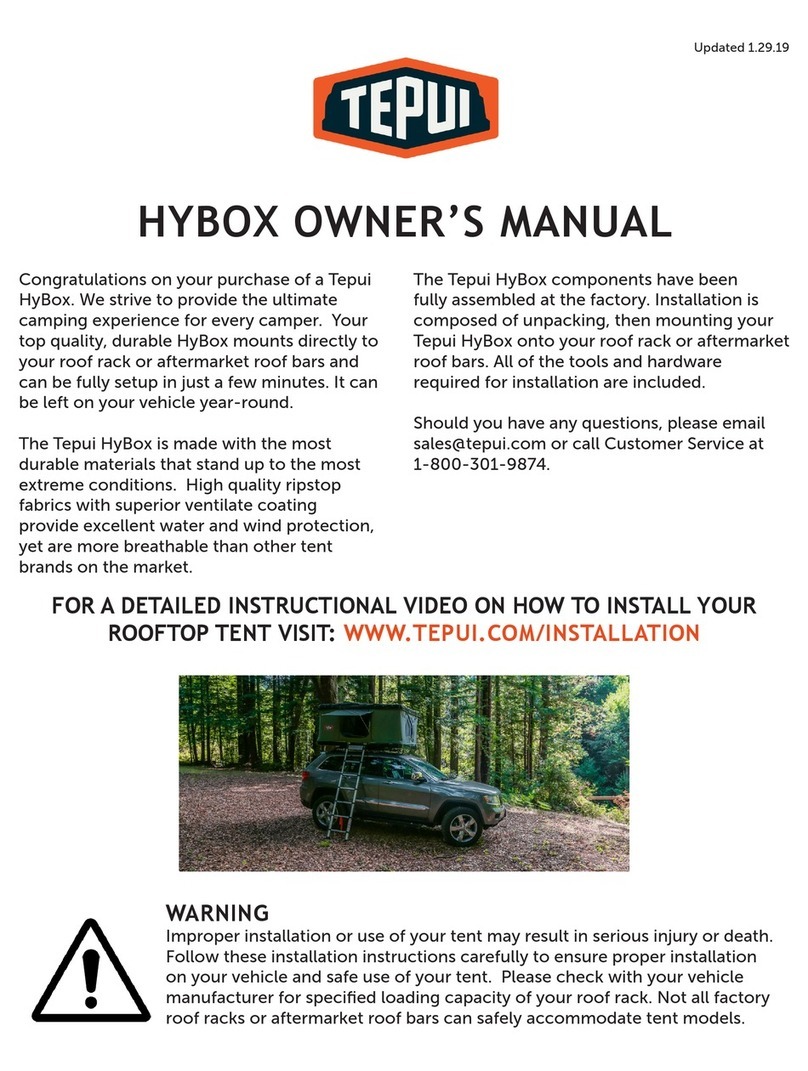 Updated 1.29.19

TEPUI

HYBOX OWNER'S MANUAL

Congratulations on your purchase of a Tepui HyBox. We strive to provide the ultimate camping experience for every camper. Your top quality, durable HyBox mounts directly to your roof rack or aftermarket roof bars and can be fully setup in just a few minutes. It can be left on your vehicle year-round.

The Tepui HyBox is made with the most durable materials that stand up to the most extreme conditions. High quality ripstop fabrics with superior ventilate coating provide excellent water and wind protection, yet are more breathable than other tent brands on the market.

The Tepui HyBox components have been fully assembled at the factory. Installation is composed of unpacking, then mounting your Tepui HyBox onto your roof rack or aftermarket roof bars. All of the tools and hardware required for installation are included.

Should you have any questions, please email sales@tepui.com or call Customer Service at 1-800-301-9874.

FOR A DETAILED INSTRUCTIONAL VIDEO ON HOW TO INSTALL YOUR ROOFTOP TENT VISIT: WWW.TEPUI.COM/INSTALLATION

WARNING
Improper installation or use of your tent may result in serious injury or death. Follow these installation instructions carefully to ensure proper installation on your vehicle and safe use of your tent. Please check with your vehicle manufacturer for specified loading capacity of your roof rack. Not all factory roof racks or aftermarket roof bars can safely accommodate tent models.